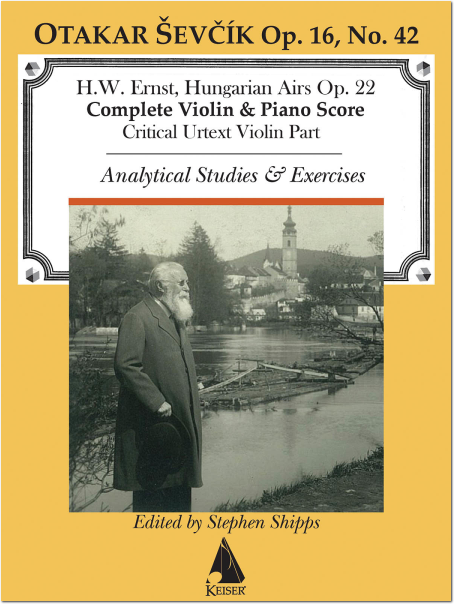 OTAKAR ŠEVČÍK Op. 16, No. 42

H.W. Ernst, Hungarian Airs Op. 22
Complete Violin & Piano Score
Critical Urtext Violin Part

Analytical Studies & Exercises

Edited by Stephen Shipps

KEISER